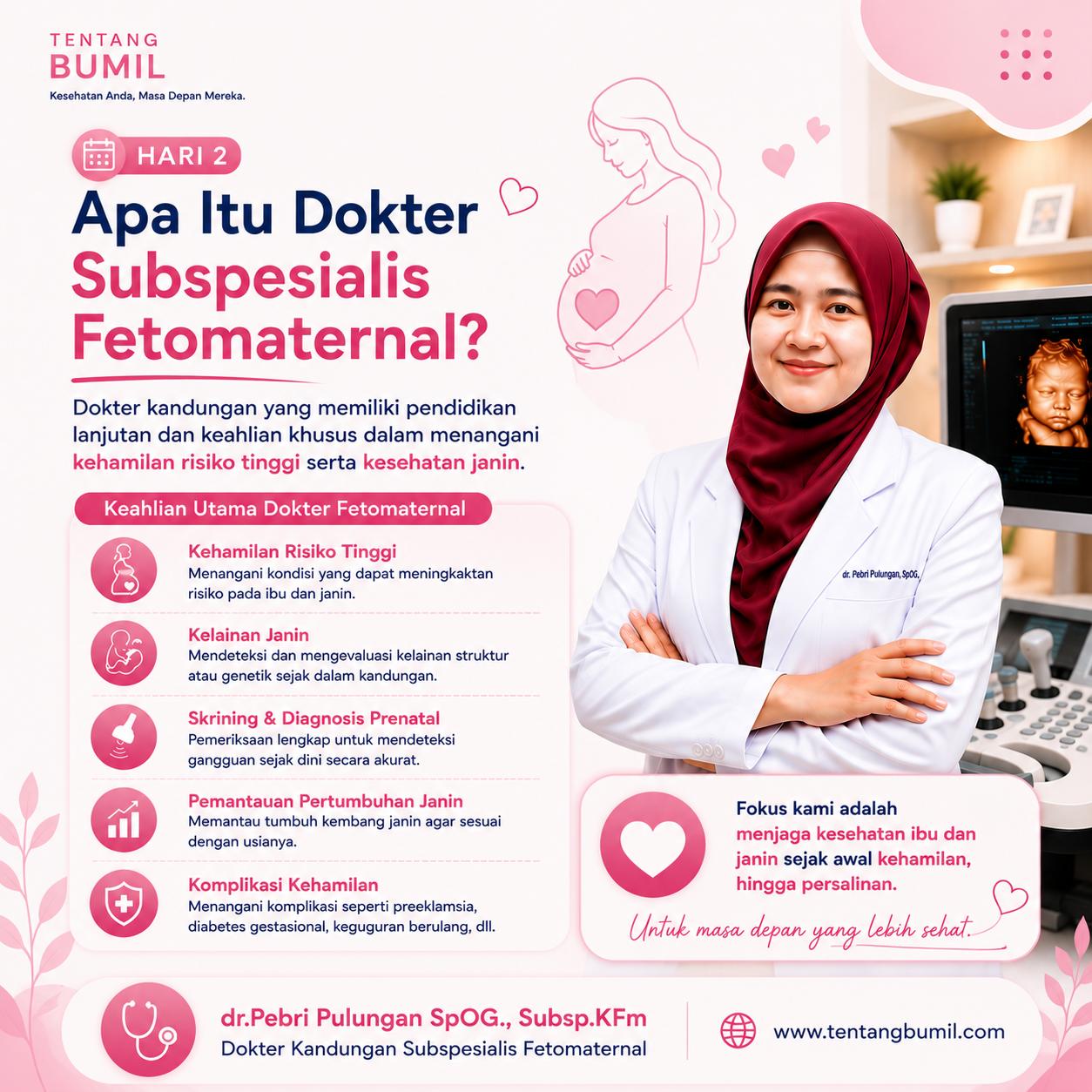 TENTANG
BUMIL
Kesehatan Anda, Masa Depan Mereka.

HARI 2

Apa Itu Dokter Subspesialis Fetomaternal?

Dokter kandungan yang memiliki pendidikan lanjutan dan keahlian khusus dalam menangani kehamilan risiko tinggi serta kesehatan janin.

Keahlian Utama Dokter Fetomaternal

Kehamilan Risiko Tinggi
Menangani kondisi yang dapat meningkatkan risiko pada ibu dan janin.

Kelainan Janin
Mendeteksi dan mengevaluasi kelainan struktur atau genetik sejak dalam kandungan.

Skrining & Diagnosis Prenatal
Pemeriksaan lengkap untuk mendeteksi gangguan sejak dini secara akurat.

Pemantauan Pertumbuhan Janin
Memantau tumbuh kembang janin agar sesuai dengan usianya.

Komplikasi Kehamilan
Menangani komplikasi seperti preeklamsia, diabetes gestasional, keguguran berulang, dll.

dr. Pebri Pulungan, SpOG,

Fokus kami adalah menjaga kesehatan ibu dan janin sejak awal kehamilan, hingga persalinan.

Untuk masa depan yang lebih sehat.

dr.Pebri Pulungan SpOG., Subsp.KFm
Dokter Kandungan Subspesialis Fetomaternal

www.tentangbumil.com